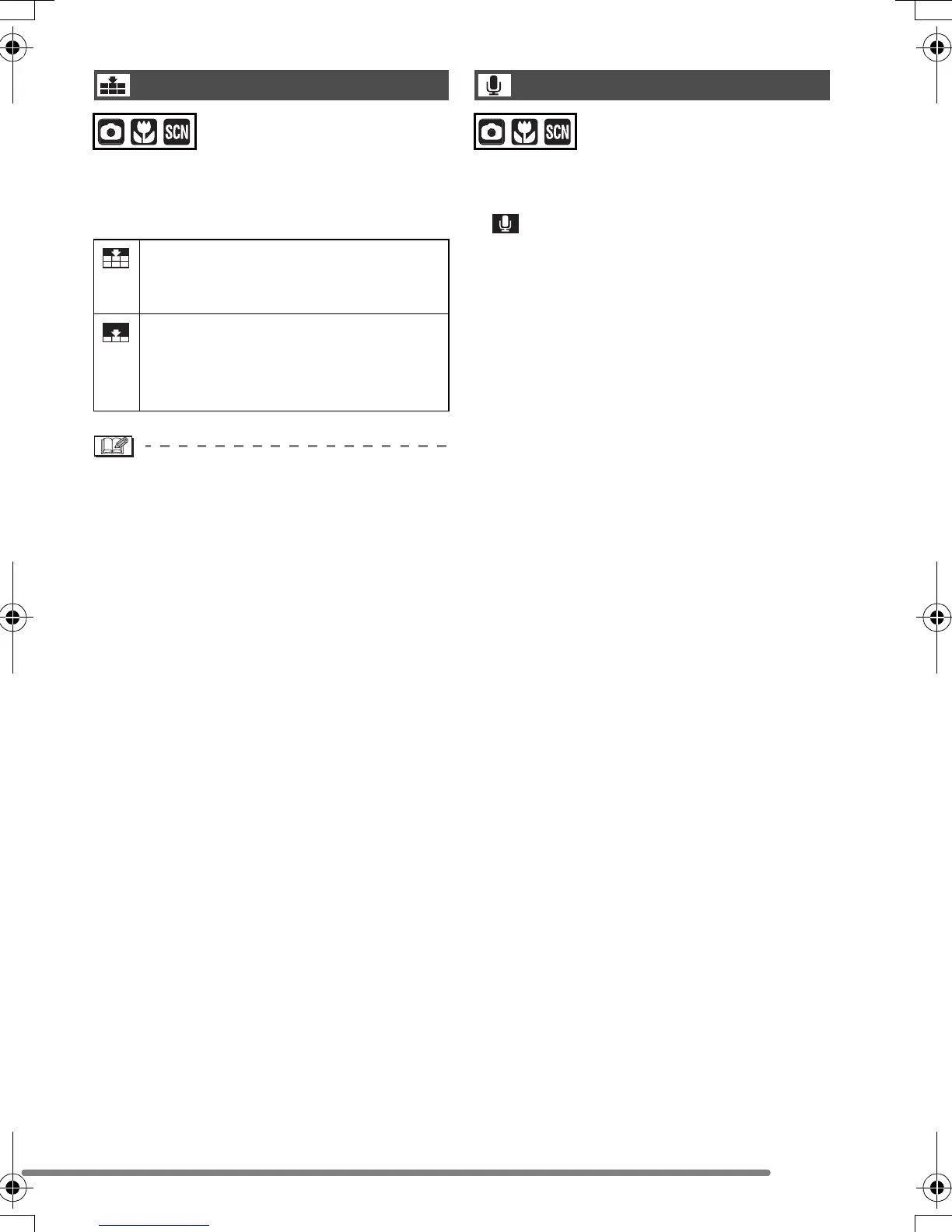 SCN

SCN